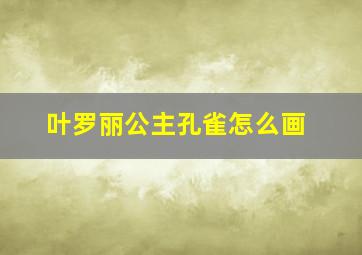 叶罗丽公主孔雀怎么画